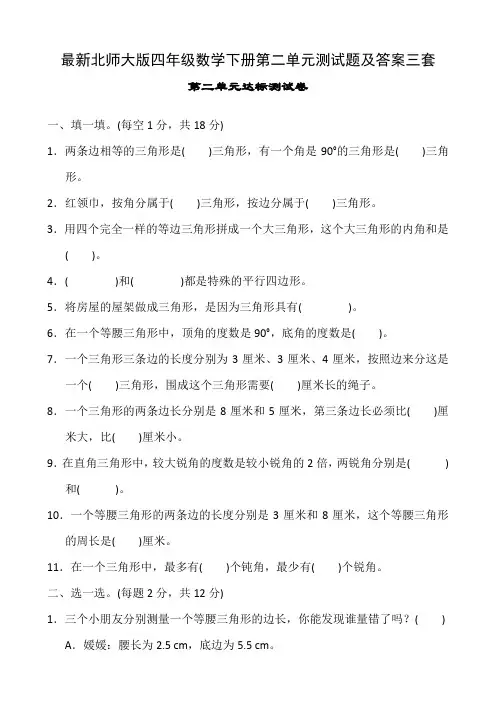 最新北师大版四年级数学下册第二单元测试题及答案三套

第二单元达标测试卷

一、填一填。(每空 1 分，共 18 分)

1．两条边相等的三角形是(　　)三角形，有一个角是 90°的三角形是(　　)三角形。

2．红领巾，按角分属于(　　)三角形，按边分属于(　　)三角形。

3．用四个完全一样的等边三角形拼成一个大三角形，这个大三角形的内角和是(　　)。

4．(　　　　)和(　　　　)都是特殊的平行四边形。

5．将房屋的屋架做成三角形，是因为三角形具有(　　　　)。

6．在一个等腰三角形中，顶角的度数是 90°，底角的度数是(　　)。

7．一个三角形三条边的长度分别为 3 厘米、3 厘米、4 厘米，按照边来分这是一个(　　)三角形，围成这个三角形需要(　　)厘米长的绳子。

8．一个三角形的两条边长分别是 8 厘米和 5 厘米，第三条边长必须比(　　)厘米大，比(　　)厘米小。

9．在直角三角形中，较大锐角的度数是较小锐角的 2 倍，两锐角分别是(　　　)和(　　　)。

10．一个等腰三角形的两条边的长度分别是 3 厘米和 8 厘米，这个等腰三角形的周长是(　　)厘米。

11．在一个三角形中，最多有(　　)个钝角，最少有(　　)个锐角。

二、选一选。(每题 2 分，共 12 分)

1．三个小朋友分别测量一个等腰三角形的边长，你能发现谁量错了吗？(　　)

A．媛媛：腰长为 2.5 cm，底边为 5.5 cm。